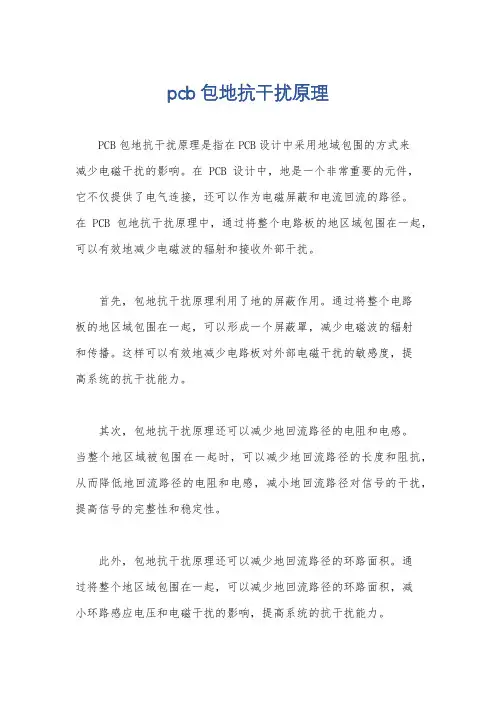 pcb 包地抗干扰原理

PCB 包地抗干扰原理是指在 PCB 设计中采用地域包围的方式来减少电磁干扰的影响。在 PCB 设计中，地是一个非常重要的元件，它不仅提供了电气连接，还可以作为电磁屏蔽和电流回流的路径。在 PCB 包地抗干扰原理中，通过将整个电路板的地区域包围在一起，可以有效地减少电磁波的辐射和接收外部干扰。

首先，包地抗干扰原理利用了地的屏蔽作用。通过将整个电路板的地区域包围在一起，可以形成一个屏蔽罩，减少电磁波的辐射和传播。这样可以有效地减少电路板对外部电磁干扰的敏感度，提高系统的抗干扰能力。

其次，包地抗干扰原理还可以减少地回流路径的电阻和电感。当整个地区域被包围在一起时，可以减少地回流路径的长度和阻抗，从而降低地回流路径的电阻和电感，减小地回流路径对信号的干扰，提高信号的完整性和稳定性。

此外，包地抗干扰原理还可以减少地回流路径的环路面积。通过将整个地区域包围在一起，可以减少地回流路径的环路面积，减小环路感应电压和电磁干扰的影响，提高系统的抗干扰能力。